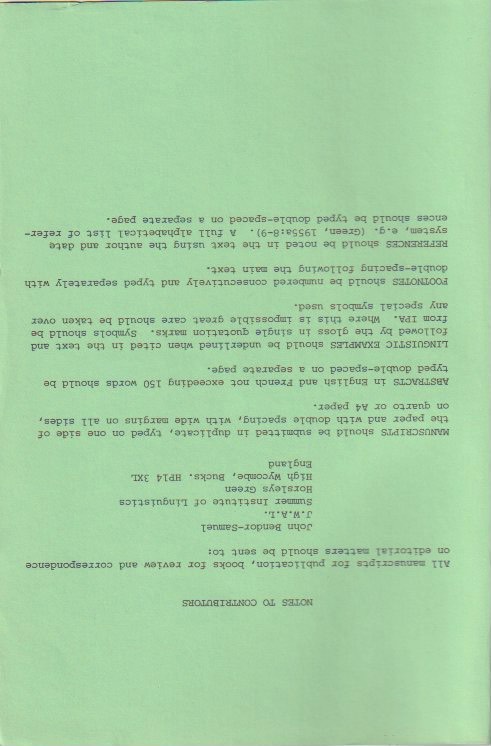 NOTES TO CONTRIBUTORS

All manuscripts for publication, books for review and correspondence on editorial matters should be sent to:

John Bendor-Samuel
J.W.A.L.
Summer Institute of Linguistics
Horsleys Green
High Wycombe, Bucks. HP14 3XL
England

MANUSCRIPTS should be submitted in duplicate, typed on one side of the paper and with double spacing, with wide margins on all sides, on quarto or A4 paper.

ABSTRACTS in English and French not exceeding 150 words should be typed double-spaced on a separate page.

LINGUISTIC EXAMPLES should be underlined when cited in the text and followed by the gloss in single quotation marks. Symbols should be from IPA. Where this is impossible great care should be taken over any special symbols used.

FOOTNOTES should be numbered consecutively and typed separately with double-spacing following the main text.

REFERENCES should be noted in the text using the author and date system, e.g. (Green, 1955a:8-9). A full alphabetical list of references should be typed double-spaced on a separate page.